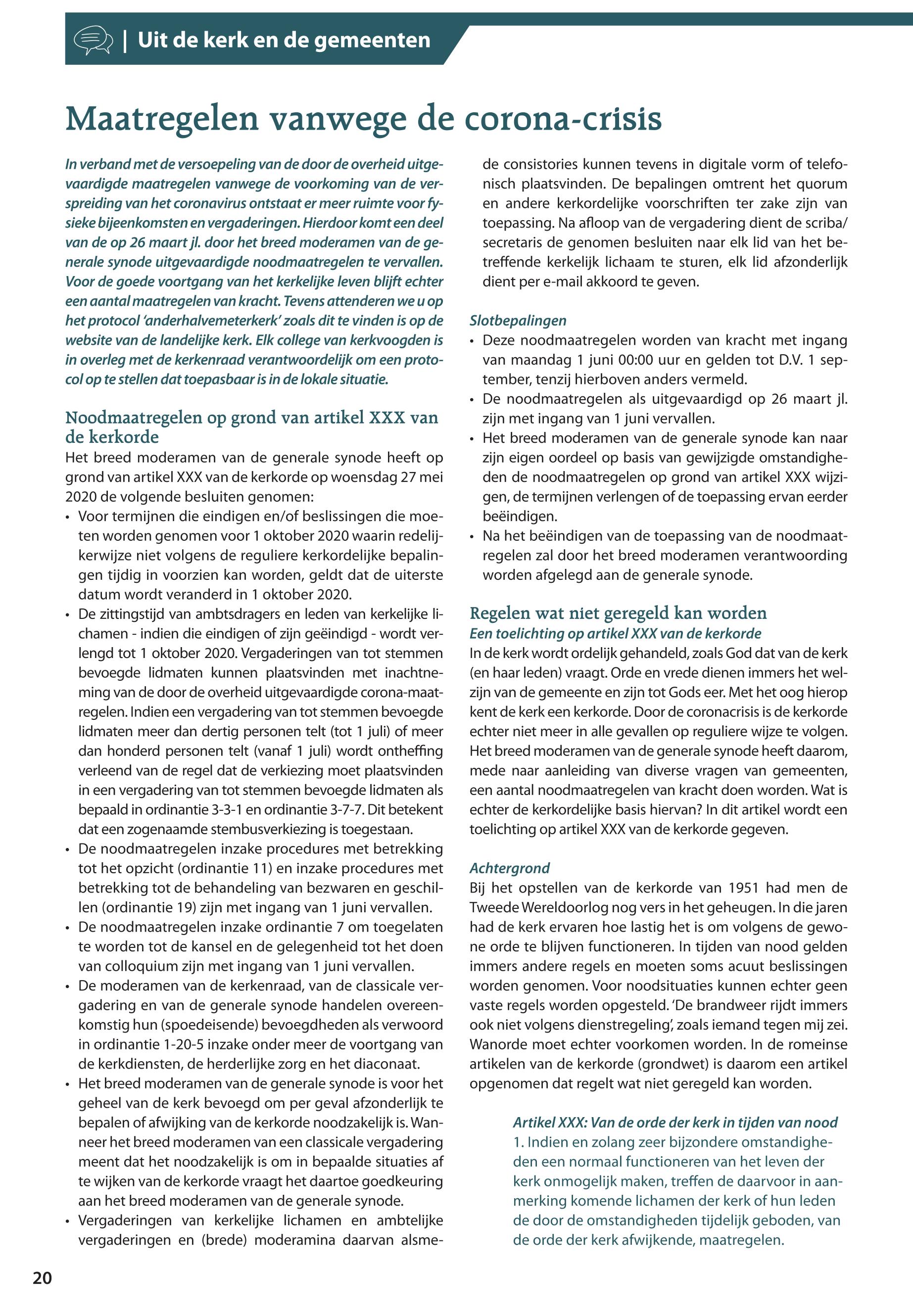 | Uit de kerk en de gemeenten

Maatregelen vanwege de corona-crisis

In verband met de versoepeling van de door de overheid uitgevaardigde maatregelen vanwege de voorkoming van de verspreiding van het coronavirus ontstaat er meer ruimte voor fysieke bijeenkomsten en vergaderingen. Hierdoor komt een deel van de op 26 maart jl. door het breed moderamen van de generale synode uitgevaardigde noodmaatregelen te vervallen. Voor de goede voortgang van het kerkelijke leven blijft echter een aantal maatregelen van kracht. Tevens attenderen we u op het protocol 'anderhalvemeterkerk' zoals dit te vinden is op de website van de landelijke kerk. Elk college van kerkvoogden is in overleg met de kerkenraad verantwoordelijk om een protocol op te stellen dat toepasbaar is in de lokale situatie.

Noodmaatregelen op grond van artikel XXX van de kerkorde
Het breed moderamen van de generale synode heeft op grond van artikel XXX van de kerkorde op woensdag 27 mei 2020 de volgende besluiten genomen:
• Voor termijnen die eindigen en/of beslissingen die moeten worden genomen voor 1 oktober 2020 waarin redelijkerwijze niet volgens de reguliere kerkordelijke bepalingen tijdig in voorzien kan worden, geldt dat de uiterste datum wordt veranderd in 1 oktober 2020.
• De zittingstijd van ambtsdragers en leden van kerkelijke lichamen - indien die eindigen of zijn geëindigd - wordt verlengd tot 1 oktober 2020. Vergaderingen van tot stemmen bevoegde lidmaten kunnen plaatsvinden met inachtneming van de door de overheid uitgevaardigde corona-maatregelen. Indien een vergadering van tot stemmen bevoegde lidmaten meer dan dertig personen telt (tot 1 juli) of meer dan honderd personen telt (vanaf 1 juli) wordt ontheffing verleend van de regel dat de verkiezing moet plaatsvinden in een vergadering van tot stemmen bevoegde lidmaten als bepaald in ordinantie 3-3-1 en ordinantie 3-7-7. Dit betekent dat een zogenaamde stembusverkiezing is toegestaan.
• De noodmaatregelen inzake procedures met betrekking tot het opzicht (ordinantie 11) en inzake procedures met betrekking tot de behandeling van bezwaren en geschillen (ordinantie 19) zijn met ingang van 1 juni vervallen.
• De noodmaatregelen inzake ordinantie 7 om toegelaten te worden tot de kansel en de gelegenheid tot het doen van colloquium zijn met ingang van 1 juni vervallen.
• De moderamen van de kerkenraad, van de classicale vergadering en van de generale synode handelen overeenkomstig hun (spoedeisende) bevoegdheden als verwoord in ordinantie 1-20-5 inzake onder meer de voortgang van de kerkdiensten, de herderlijke zorg en het diaconaat.
• Het breed moderamen van de generale synode is voor het geheel van de kerk bevoegd om per geval afzonderlijk te bepalen of afwijking van de kerkorde noodzakelijk is. Wanneer het breed moderamen van een classicale vergadering meent dat het noodzakelijk is om in bepaalde situaties af te wijken van de kerkorde vraagt het daartoe goedkeuring aan het breed moderamen van de generale synode.
• Vergaderingen van kerkelijke lichamen en ambtelijke vergaderingen en (brede) moderamina daarvan alsmede consistories kunnen tevens in digitale vorm of telefonisch plaatsvinden. De bepalingen omtrent het quorum en andere kerkordelijke voorschriften ter zake zijn van toepassing. Na afloop van de vergadering dient de scriba/secretaris de genomen besluiten naar elk lid van het betreffende kerkelijk lichaam te sturen, elk lid afzonderlijk dient per e-mail akkoord te geven.

Slotbepalingen
• Deze noodmaatregelen worden van kracht met ingang van maandag 1 juni 00:00 uur en gelden tot D.V. 1 september, tenzij hierboven anders vermeld.
• De noodmaatregelen als uitgevaardigd op 26 maart jl. zijn met ingang van 1 juni vervallen.
• Het breed moderamen van de generale synode kan naar zijn eigen oordeel op basis van gewijzigde omstandigheden de noodmaatregelen op grond van artikel XXX wijzigen, de termijnen verlengen of de toepassing ervan eerder beëindigen.
• Na het beëindigen van de toepassing van de noodmaatregelen zal door het breed moderamen verantwoording worden afgelegd aan de generale synode.

Regelen wat niet geregeld kan worden
Een toelichting op artikel XXX van de kerkorde
In de kerk wordt ordelijk gehandeld, zoals God dat van de kerk (en haar leden) vraagt. Orde en vrede dienen immers het welzijn van de gemeente en zijn tot Gods eer. Met het oog hierop kent de kerk een kerkorde. Door de coronacrisis is de kerkorde echter niet meer in alle gevallen op reguliere wijze te volgen. Het breed moderamen van de generale synode heeft daarom, mede naar aanleiding van diverse vragen van gemeenten, een aantal noodmaatregelen van kracht doen worden. Wat is echter de kerkordelijke basis hiervan? In dit artikel wordt een toelichting op artikel XXX van de kerkorde gegeven.

Achtergrond
Bij het opstellen van de kerkorde van 1951 had men de Tweede Wereldoorlog nog vers in het geheugen. In die jaren had de kerk ervaren hoe lastig het is om volgens de gewone orde te blijven functioneren. In tijden van nood gelden immers andere regels en moeten soms acuut beslissingen worden genomen. Voor noodsituaties kunnen echter geen vaste regels worden opgesteld. 'De brandweer rijdt immers ook niet volgens dienstregeling', zoals iemand tegen mij zei. Wanorde moet echter voorkomen worden. In de romeinse artikelen van de kerkorde (grondwet) is daarom een artikel opgenomen dat regelt wat niet geregeld kan worden.

Artikel XXX: Van de orde der kerk in tijden van nood
1. Indien en zolang zeer bijzondere omstandigheden een normaal functioneren van het leven der kerk onmogelijk maken, treffen de daarvoor in aanmerking komende lichamen der kerk of hun leden de door de omstandigheden tijdelijk geboden, van de orde der kerk afwijkende, maatregelen.

20